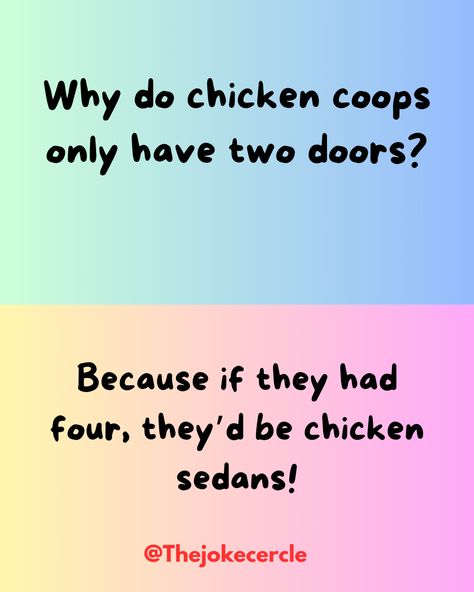 Why do chicken coops only have two doors?

Because if they had four, they'd be chicken sedans!

@Thejokecercle